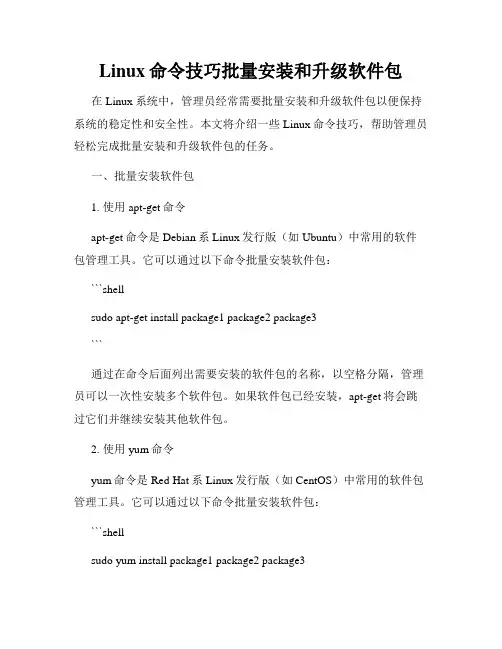 Linux 命令技巧批量安装和升级软件包

在 Linux 系统中，管理员经常需要批量安装和升级软件包以便保持系统的稳定性和安全性。本文将介绍一些 Linux 命令技巧，帮助管理员轻松完成批量安装和升级软件包的任务。

一、批量安装软件包

1. 使用 apt-get 命令

apt-get 命令是 Debian 系 Linux 发行版（如 Ubuntu）中常用的软件包管理工具。它可以通过以下命令批量安装软件包：

```shell

sudo apt-get install package1 package2 package3

```

通过在命令后面列出需要安装的软件包的名称，以空格分隔，管理员可以一次性安装多个软件包。如果软件包已经安装，apt-get 将会跳过它们并继续安装其他软件包。

2. 使用 yum 命令

yum 命令是 Red Hat 系 Linux 发行版（如 CentOS）中常用的软件包管理工具。它可以通过以下命令批量安装软件包：

```shell

sudo yum install package1 package2 package3